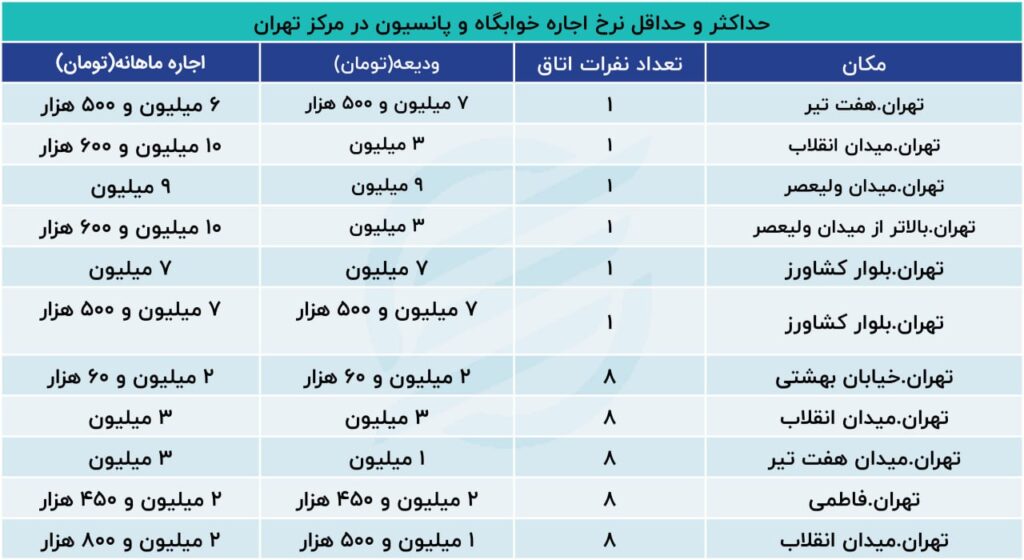 حداکثر و حداقل نرخ اجاره خوابگاه و پانسیون در مرکز تهران

| مکان | تعداد نفرات اتاق | ودیعه(تومان) | اجاره ماهانه(تومان) |
|---|---|---|---|
| تهران.هفت تیر | ۱ | ۷ میلیون و ۵۰۰ هزار | ۶ میلیون و ۵۰۰ هزار |
| تهران.میدان انقلاب | ۱ | ۳ میلیون | ۱۰ میلیون و ۶۰۰ هزار |
| تهران.میدان ولیعصر | ۱ | ۹ میلیون | ۹ میلیون |
| تهران.بالاتر از میدان ولیعصر | ۱ | ۳ میلیون | ۱۰ میلیون و ۶۰۰ هزار |
| تهران.بلوار کشاورز | ۱ | ۷ میلیون | ۷ میلیون |
| تهران.بلوار کشاورز | ۱ | ۷ میلیون و ۵۰۰ هزار | ۷ میلیون و ۵۰۰ هزار |
| تهران.خیابان بهشتی | ۸ | ۲ میلیون و ۶۰ هزار | ۲ میلیون و ۶۰ هزار |
| تهران.میدان انقلاب | ۸ | ۳ میلیون | ۳ میلیون |
| تهران.میدان هفت تیر | ۸ | ۱ میلیون | ۳ میلیون |
| تهران.فاطمی | ۸ | ۲ میلیون و ۴۵۰ هزار | ۲ میلیون و ۴۵۰ هزار |
| تهران.میدان انقلاب | ۸ | ۱ میلیون و ۵۰۰ هزار | ۲ میلیون و ۸۰۰ هزار |